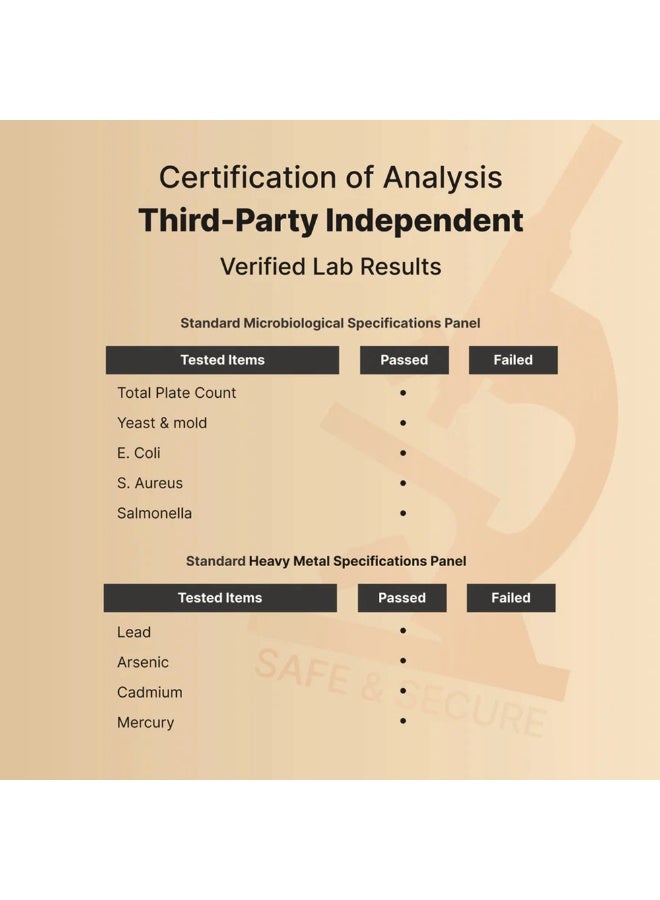 Certification of Analysis
Third-Party Independent
Verified Lab Results

Standard Microbiological Specifications Panel

| Tested Items | Passed | Failed |
|---|---|---|
| Total Plate Count | • | |
| Yeast & mold | • | |
| E. Coli | • | |
| S. Aureus | • | |
| Salmonella | • | |

Standard Heavy Metal Specifications Panel

| Tested Items | Passed | Failed |
|---|---|---|
| Lead | • | |
| Arsenic | • | |
| Cadmium | • | |
| Mercury | • | |

SAFE & SECURE